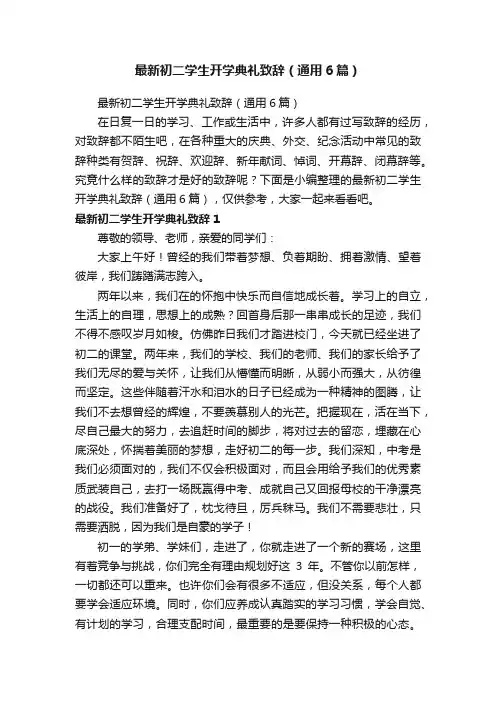 最新初二学生开学典礼致辞（通用6篇）

最新初二学生开学典礼致辞（通用6篇）

在日复一日的学习、工作或生活中，许多人都有过写致辞的经历，对致辞都不陌生吧，在各种重大的庆典、外交、纪念活动中常见的致辞种类有贺辞、祝辞、欢迎辞、新年献词、悼词、开幕辞、闭幕辞等。究竟什么样的致辞才是好的致辞呢？下面是小编整理的最新初二学生开学典礼致辞（通用6篇），仅供参考，大家一起来看看吧。

最新初二学生开学典礼致辞1

尊敬的领导、老师，亲爱的同学们：

大家上午好！曾经的我们带着梦想、负着期盼、拥着激情、望着彼岸，我们踌躇满志跨入。

两年以来，我们在的怀抱中快乐而自信地成长着。学习上的自立，生活上的自理，思想上的成熟？回首身后那一串串成长的足迹，我们不得不感叹岁月如梭。仿佛昨日我们才踏进校门，今天就已经坐进了初二的课堂。两年来，我们的学校、我们的老师、我们的家长给予了我们无尽的爱与关怀，让我们从懵懂而明晰，从弱小而强大，从彷徨而坚定。这些伴随着汗水和泪水的日子已经成为一种精神的图腾，让我们不去想曾经的辉煌，不要羡慕别人的光芒。把握现在，活在当下，尽自己最大的努力，去追赶时间的脚步，将对过去的留恋，埋藏在心底深处，怀揣着美丽的梦想，走好初二的每一步。我们深知，中考是我们必须面对的，我们不仅会积极面对，而且会用给予我们的优秀素质武装自己，去打一场既赢得中考、成就自己又回报母校的干净漂亮的战役。我们准备好了，枕戈待旦，厉兵秣马。我们不需要悲壮，只需要洒脱，因为我们是自豪的学子！

初一的学弟、学妹们，走进了，你就走进了一个新的赛场，这里有着竞争与挑战，你们完全有理由规划好这 3 年。不管你以前怎样，一切都还可以重来。也许你们会有很多不适应，但没关系，每个人都要学会适应环境。同时，你们应养成认真踏实的学习习惯，学会自觉、有计划的学习，合理支配时间，最重要的是要保持一种积极的心态。